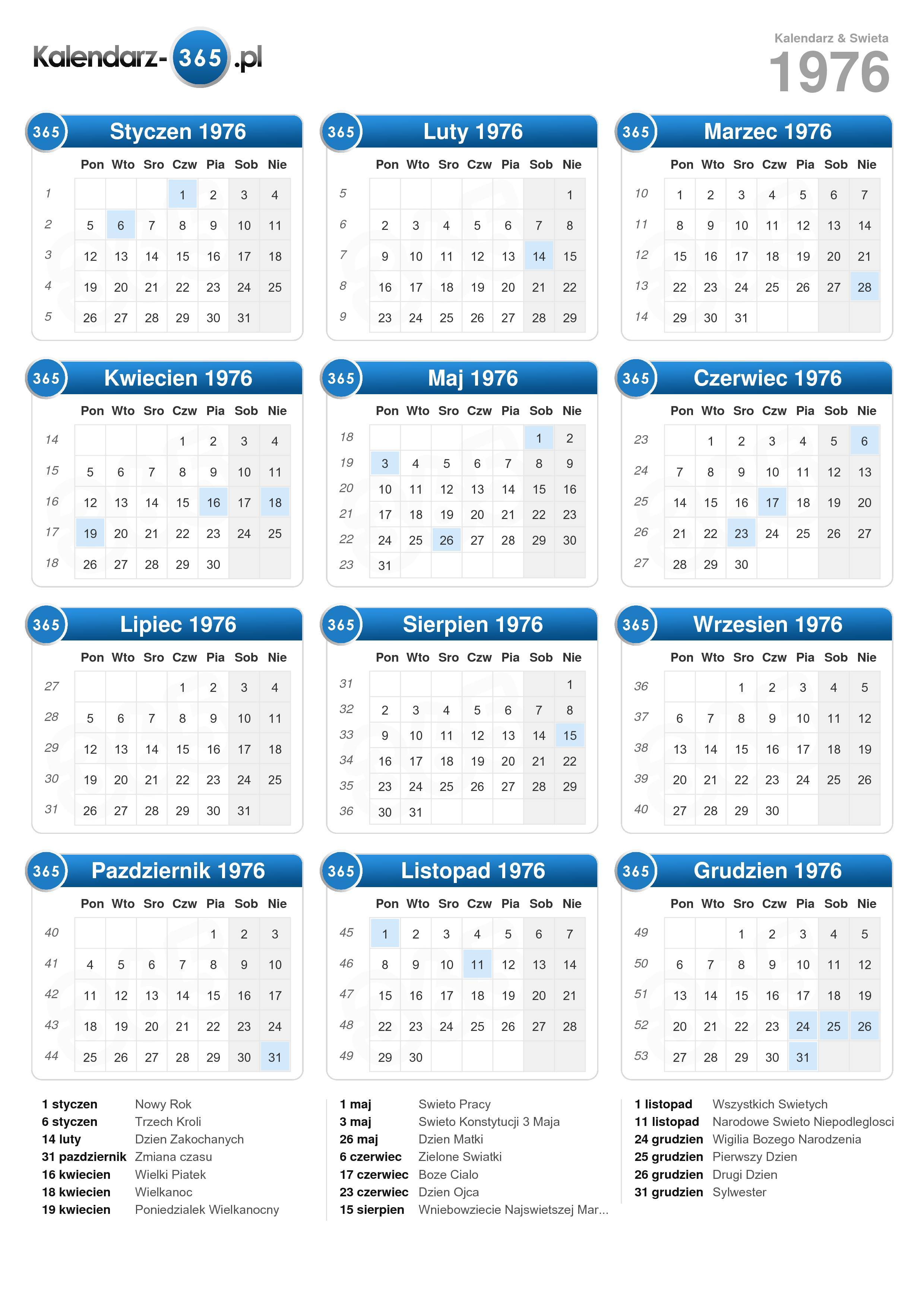 Kalendarz-365.pl

Kalendarz & Swieta
1976

365 Styczen 1976

| | Pon | Wto | Sro | Czw | Pia | Sob | Nie |
|---|---|---|---|---|---|---|---|
| 1 | | | | 1 | 2 | 3 | 4 |
| 2 | 5 | 6 | 7 | 8 | 9 | 10 | 11 |
| 3 | 12 | 13 | 14 | 15 | 16 | 17 | 18 |
| 4 | 19 | 20 | 21 | 22 | 23 | 24 | 25 |
| 5 | 26 | 27 | 28 | 29 | 30 | 31 | |

365 Luty 1976

| | Pon | Wto | Sro | Czw | Pia | Sob | Nie |
|---|---|---|---|---|---|---|---|
| 5 | | | | | | | 1 |
| 6 | 2 | 3 | 4 | 5 | 6 | 7 | 8 |
| 7 | 9 | 10 | 11 | 12 | 13 | 14 | 15 |
| 8 | 16 | 17 | 18 | 19 | 20 | 21 | 22 |
| 9 | 23 | 24 | 25 | 26 | 27 | 28 | 29 |

365 Marzec 1976

| | Pon | Wto | Sro | Czw | Pia | Sob | Nie |
|---|---|---|---|---|---|---|---|
| 10 | 1 | 2 | 3 | 4 | 5 | 6 | 7 |
| 11 | 8 | 9 | 10 | 11 | 12 | 13 | 14 |
| 12 | 15 | 16 | 17 | 18 | 19 | 20 | 21 |
| 13 | 22 | 23 | 24 | 25 | 26 | 27 | 28 |
| 14 | 29 | 30 | 31 | | | | |

365 Kwiecien 1976

| | Pon | Wto | Sro | Czw | Pia | Sob | Nie |
|---|---|---|---|---|---|---|---|
| 14 | | | | 1 | 2 | 3 | 4 |
| 15 | 5 | 6 | 7 | 8 | 9 | 10 | 11 |
| 16 | 12 | 13 | 14 | 15 | 16 | 17 | 18 |
| 17 | 19 | 20 | 21 | 22 | 23 | 24 | 25 |
| 18 | 26 | 27 | 28 | 29 | 30 | | |

365 Maj 1976

| | Pon | Wto | Sro | Czw | Pia | Sob | Nie |
|---|---|---|---|---|---|---|---|
| 18 | | | | | | 1 | 2 |
| 19 | 3 | 4 | 5 | 6 | 7 | 8 | 9 |
| 20 | 10 | 11 | 12 | 13 | 14 | 15 | 16 |
| 21 | 17 | 18 | 19 | 20 | 21 | 22 | 23 |
| 22 | 24 | 25 | 26 | 27 | 28 | 29 | 30 |
| 23 | 31 | | | | | | |

365 Czerwiec 1976

| | Pon | Wto | Sro | Czw | Pia | Sob | Nie |
|---|---|---|---|---|---|---|---|
| 23 | | 1 | 2 | 3 | 4 | 5 | 6 |
| 24 | 7 | 8 | 9 | 10 | 11 | 12 | 13 |
| 25 | 14 | 15 | 16 | 17 | 18 | 19 | 20 |
| 26 | 21 | 22 | 23 | 24 | 25 | 26 | 27 |
| 27 | 28 | 29 | 30 | | | | |

365 Lipiec 1976

| | Pon | Wto | Sro | Czw | Pia | Sob | Nie |
|---|---|---|---|---|---|---|---|
| 27 | | | | 1 | 2 | 3 | 4 |
| 28 | 5 | 6 | 7 | 8 | 9 | 10 | 11 |
| 29 | 12 | 13 | 14 | 15 | 16 | 17 | 18 |
| 30 | 19 | 20 | 21 | 22 | 23 | 24 | 25 |
| 31 | 26 | 27 | 28 | 29 | 30 | 31 | |

365 Sierpien 1976

| | Pon | Wto | Sro | Czw | Pia | Sob | Nie |
|---|---|---|---|---|---|---|---|
| 31 | | | | | | | 1 |
| 32 | 2 | 3 | 4 | 5 | 6 | 7 | 8 |
| 33 | 9 | 10 | 11 | 12 | 13 | 14 | 15 |
| 34 | 16 | 17 | 18 | 19 | 20 | 21 | 22 |
| 35 | 23 | 24 | 25 | 26 | 27 | 28 | 29 |
| 36 | 30 | 31 | | | | | |

365 Wrzesien 1976

| | Pon | Wto | Sro | Czw | Pia | Sob | Nie |
|---|---|---|---|---|---|---|---|
| 36 | | | 1 | 2 | 3 | 4 | 5 |
| 37 | 6 | 7 | 8 | 9 | 10 | 11 | 12 |
| 38 | 13 | 14 | 15 | 16 | 17 | 18 | 19 |
| 39 | 20 | 21 | 22 | 23 | 24 | 25 | 26 |
| 40 | 27 | 28 | 29 | 30 | | | |

365 Pazdziernik 1976

| | Pon | Wto | Sro | Czw | Pia | Sob | Nie |
|---|---|---|---|---|---|---|---|
| 40 | | | | | 1 | 2 | 3 |
| 41 | 4 | 5 | 6 | 7 | 8 | 9 | 10 |
| 42 | 11 | 12 | 13 | 14 | 15 | 16 | 17 |
| 43 | 18 | 19 | 20 | 21 | 22 | 23 | 24 |
| 44 | 25 | 26 | 27 | 28 | 29 | 30 | 31 |

365 Listopad 1976

| | Pon | Wto | Sro | Czw | Pia | Sob | Nie |
|---|---|---|---|---|---|---|---|
| 45 | 1 | 2 | 3 | 4 | 5 | 6 | 7 |
| 46 | 8 | 9 | 10 | 11 | 12 | 13 | 14 |
| 47 | 15 | 16 | 17 | 18 | 19 | 20 | 21 |
| 48 | 22 | 23 | 24 | 25 | 26 | 27 | 28 |
| 49 | 29 | 30 | | | | | |

365 Grudzien 1976

| | Pon | Wto | Sro | Czw | Pia | Sob | Nie |
|---|---|---|---|---|---|---|---|
| 49 | | | 1 | 2 | 3 | 4 | 5 |
| 50 | 6 | 7 | 8 | 9 | 10 | 11 | 12 |
| 51 | 13 | 14 | 15 | 16 | 17 | 18 | 19 |
| 52 | 20 | 21 | 22 | 23 | 24 | 25 | 26 |
| 53 | 27 | 28 | 29 | 30 | 31 | | |

1 styczen Nowy Rok
6 styczen Trzech Kroli
14 luty Dzien Zakochanych
31 pazdziernik Zmiana czasu
16 kwiecien Wielki Piatek
18 kwiecien Wielkanoc
19 kwiecien Poniedzialek Wielkanocny

1 maj Swieto Pracy
3 maj Swieto Konstytucji 3 Maja
26 maj Dzien Matki
6 czerwiec Zielone Swiatki
17 czerwiec Boze Cialo
23 czerwiec Dzien Ojca
15 sierpien Wniebowziecie Najswietszej Mar...

1 listopad Wszystkich Swietych
11 listopad Narodowe Swieto Niepodleglosci
24 grudzien Wigilia Bozego Narodzenia
25 grudzien Pierwszy Dzien
26 grudzien Drugi Dzien
31 grudzien Sylwester